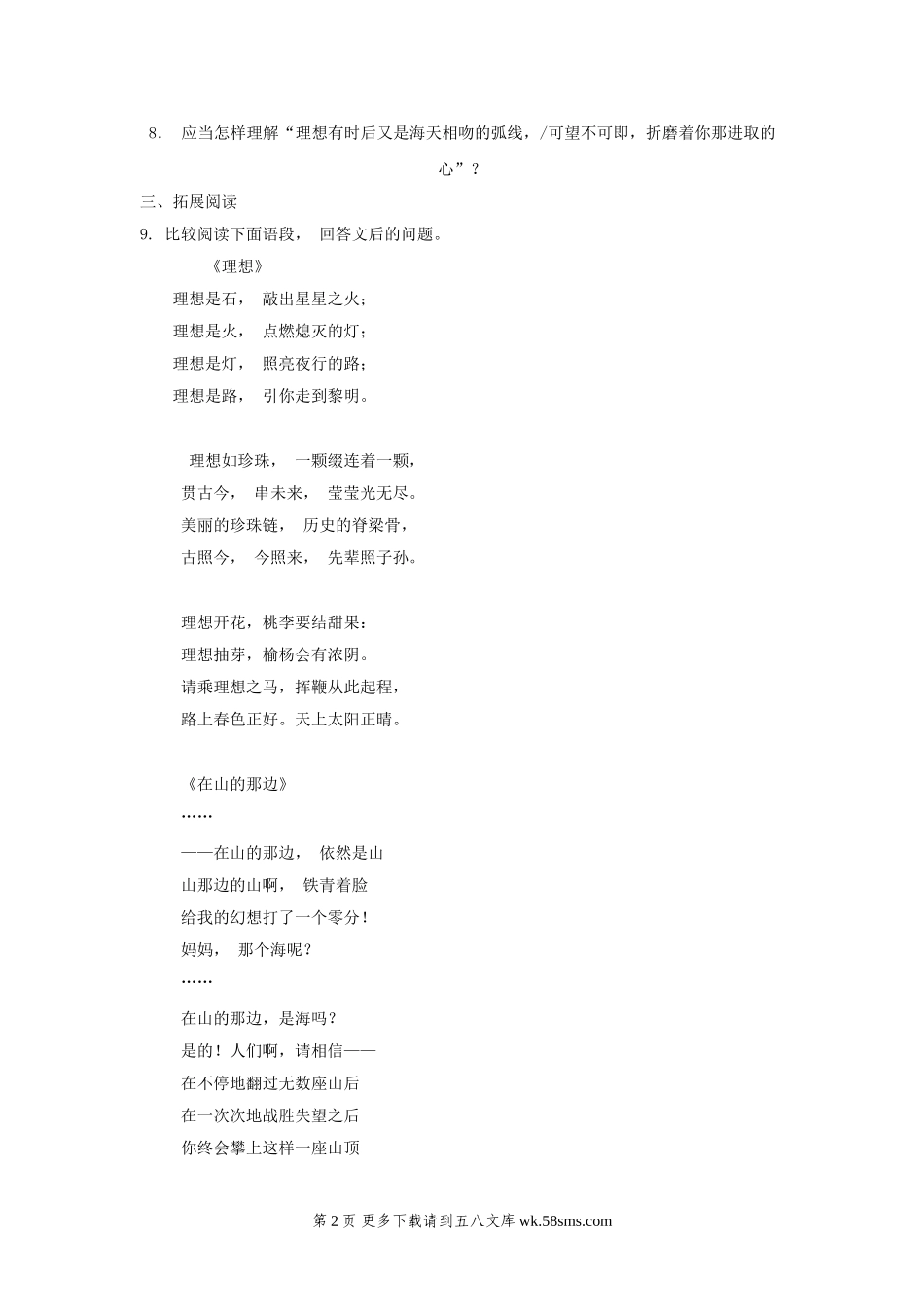 8． 应当怎样理解“理想有时后又是海天相吻的弧线，/可望不可即，折磨着你那进取的心”？

三、拓展阅读

9. 比较阅读下面语段， 回答文后的问题。

《理想》

理想是石， 敲出星星之火；
理想是火， 点燃熄灭的灯；
理想是灯， 照亮夜行的路；
理想是路， 引你走到黎明。

理想如珍珠， 一颗缀连着一颗，
贯古今， 串未来， 莹莹光无尽。
美丽的珍珠链， 历史的脊梁骨，
古照今， 今照来， 先辈照子孙。

理想开花，桃李要结甜果：
理想抽芽，榆杨会有浓阴。
请乘理想之马，挥鞭从此起程，
路上春色正好。天上太阳正晴。

《在山的那边》

……

——在山的那边， 依然是山
山那边的山啊， 铁青着脸
给我的幻想打了一个零分！
妈妈， 那个海呢？

……

在山的那边，是海吗？
是的！人们啊，请相信——
在不停地翻过无数座山后
在一次次地战胜失望之后
你终会攀上这样一座山顶

第 2 页 更多下载请到五八文库 wk.58sms.com